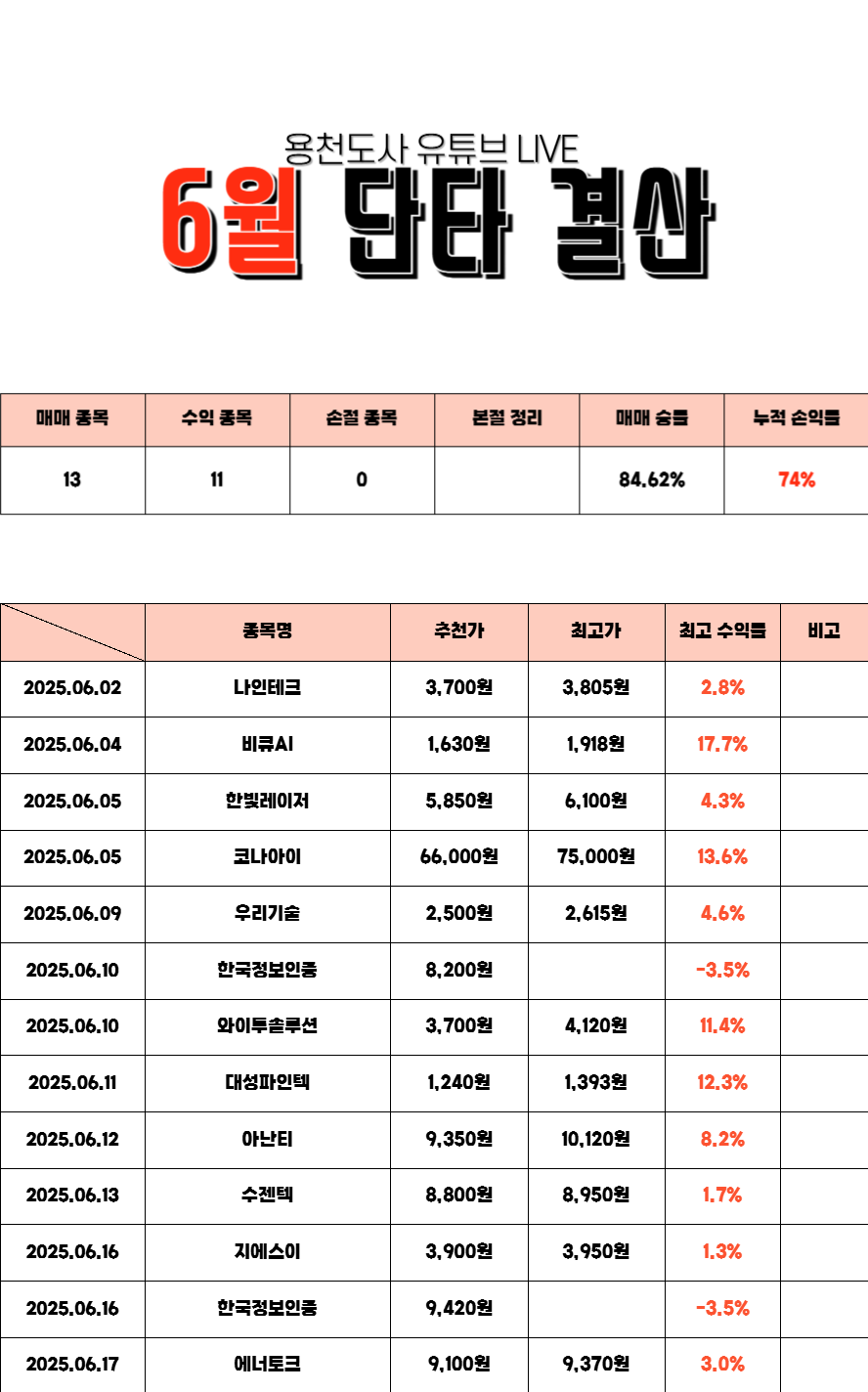 용천도사 유튜브 LIVE
6월 단타 결산

| 매매 종목 | 수익 종목 | 손절 종목 | 본절 정리 | 매매 승률 | 누적 손익률 |
|---|---|---|---|---|---|
| 13 | 11 | 0 | | 84.62% | 74% |

| | 종목명 | 추천가 | 최고가 | 최고 수익률 | 비고 |
|---|---|---|---|---|---|
| 2025.06.02 | 나인테크 | 3,700원 | 3,805원 | 2.8% | |
| 2025.06.04 | 비큐AI | 1,630원 | 1,918원 | 17.7% | |
| 2025.06.05 | 한빛레이저 | 5,850원 | 6,100원 | 4.3% | |
| 2025.06.05 | 코나아이 | 66,000원 | 75,000원 | 13.6% | |
| 2025.06.09 | 우리기술 | 2,500원 | 2,615원 | 4.6% | |
| 2025.06.10 | 한국정보인증 | 8,200원 | | -3.5% | |
| 2025.06.10 | 와이투솔루션 | 3,700원 | 4,120원 | 11.4% | |
| 2025.06.11 | 대성파인텍 | 1,240원 | 1,393원 | 12.3% | |
| 2025.06.12 | 아난티 | 9,350원 | 10,120원 | 8.2% | |
| 2025.06.13 | 수젠텍 | 8,800원 | 8,950원 | 1.7% | |
| 2025.06.16 | 지에스이 | 3,900원 | 3,950원 | 1.3% | |
| 2025.06.16 | 한국정보인증 | 9,420원 | | -3.5% | |
| 2025.06.17 | 에너토크 | 9,100원 | 9,370원 | 3.0% | |